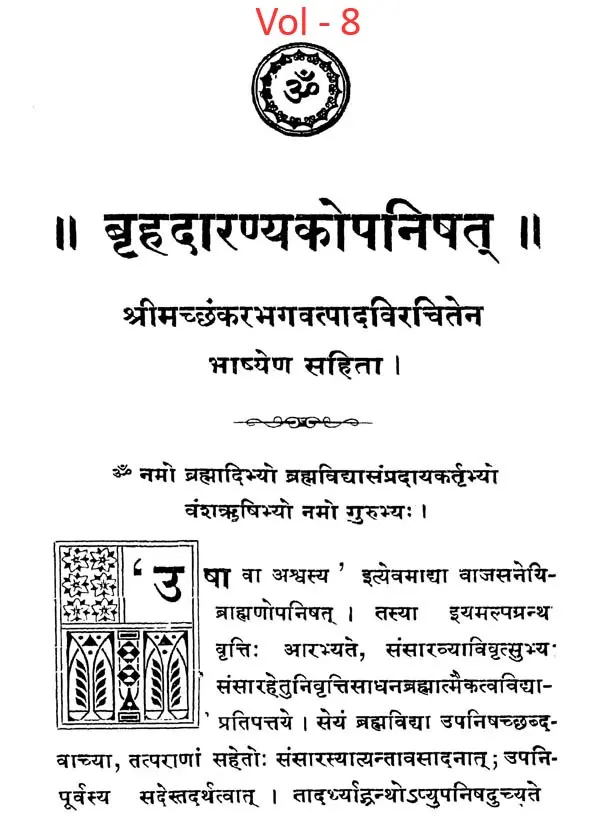 Vol - 8

ॐ

॥ बृहदारण्यकोपनिषत् ॥

श्रीमच्छंकरभगवत्पादविरचितेन
भाष्येण सहिता ।

ॐ नमो ब्रह्मादिभ्यो ब्रह्मविद्यासंप्रदायकर्तृभ्यो
वंशऋषिभ्यो नमो गुरुभ्यः ।

'उषा वा अश्वस्य' इत्येवमाद्या वाजसनेयिब्राह्मणोपनिषत् । तस्या इयमल्पग्रन्था वृत्तिः आरभ्यते, संसारव्याविवृत्सुभ्यः संसारहेतुनिवृत्तिसाधनब्रह्मात्मैकत्वविद्याप्रतिपत्तये । सेयं ब्रह्मविद्या उपनिषच्छब्दवाच्या, तत्पराणां सहेतोः संसारस्यात्यन्तावसादनात्; उपनिपूर्वस्य सदेस्तदर्थत्वात् । तादर्थ्याद्ग्रन्थोऽप्युपनिषदुच्यते